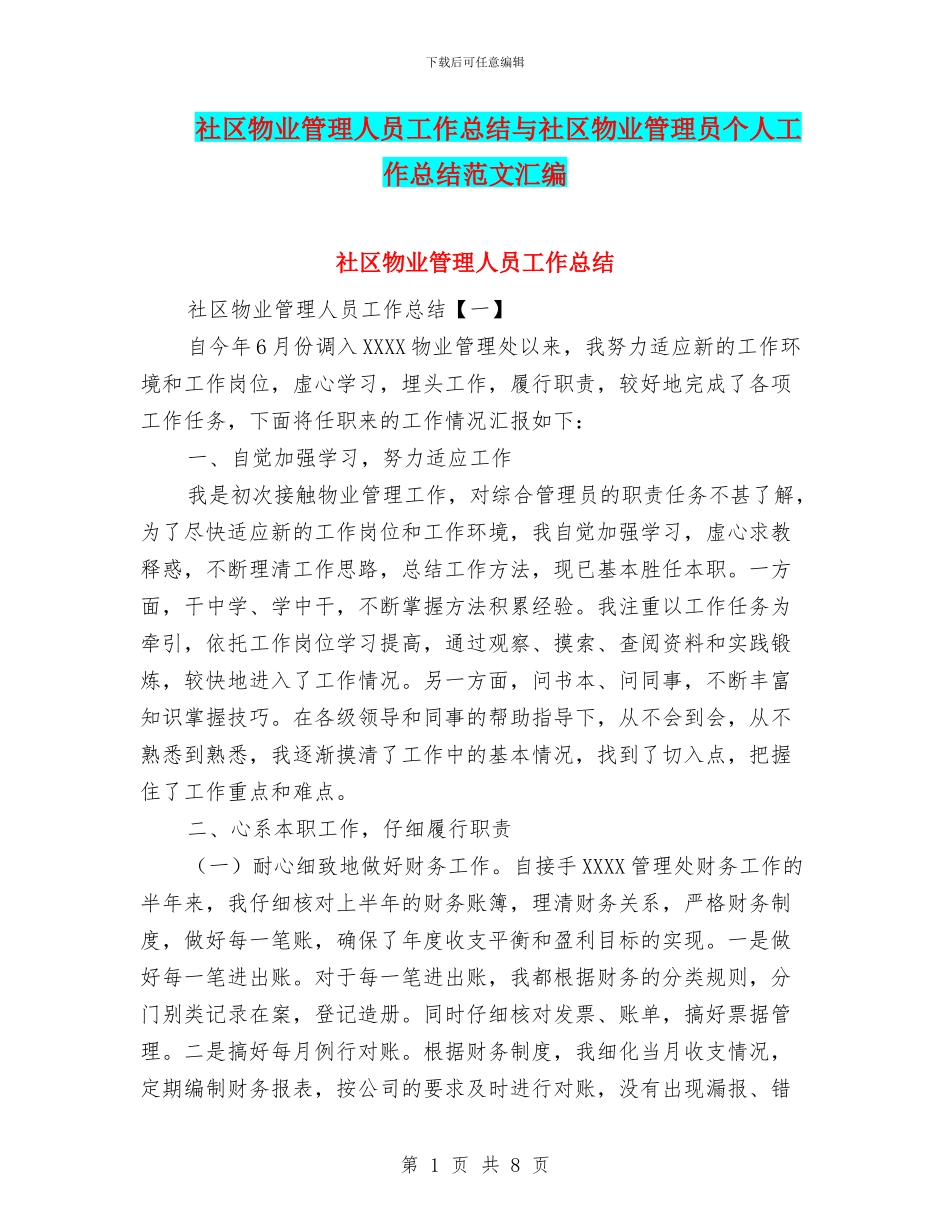 下载后可任意编辑

社区物业管理人员工作总结与社区物业管理员个人工作总结范文汇编

社区物业管理人员工作总结

社区物业管理人员工作总结【一】

自今年6月份调入XXXX物业管理处以来，我努力适应新的工作环境和工作岗位，虚心学习，埋头工作，履行职责，较好地完成了各项工作任务，下面将任职来的工作情况汇报如下：

一、自觉加强学习，努力适应工作

我是初次接触物业管理工作，对综合管理员的职责任务不甚了解，为了尽快适应新的工作岗位和工作环境，我自觉加强学习，虚心求教释惑，不断理清工作思路，总结工作方法，现已基本胜任本职。一方面，干中学、学中干，不断掌握方法积累经验。我注重以工作任务为牵引，依托工作岗位学习提高，通过观察、摸索、查阅资料和实践锻炼，较快地进入了工作情况。另一方面，问书本、问同事，不断丰富知识掌握技巧。在各级领导和同事的帮助指导下，从不会到会，从不熟悉到熟悉，我逐渐摸清了工作中的基本情况，找到了切入点，把握住了工作重点和难点。

二、心系本职工作，仔细履行职责

（一）耐心细致地做好财务工作。自接手XXXX管理处财务工作的半年来，我仔细核对上半年的财务账簿，理清财务关系，严格财务制度，做好每一笔账，确保了年度收支平衡和盈利目标的实现。一是做好每一笔进出账。对于每一笔进出账，我都根据财务的分类规则，分门别类记录在案，登记造册。同时仔细核对发票、账单，搞好票据管理。二是搞好每月例行对账。根据财务制度，我细化当月收支情况，定期编制财务报表，按公司的要求及时进行对账，没有出现漏报、错

第 1 页 共 8 页